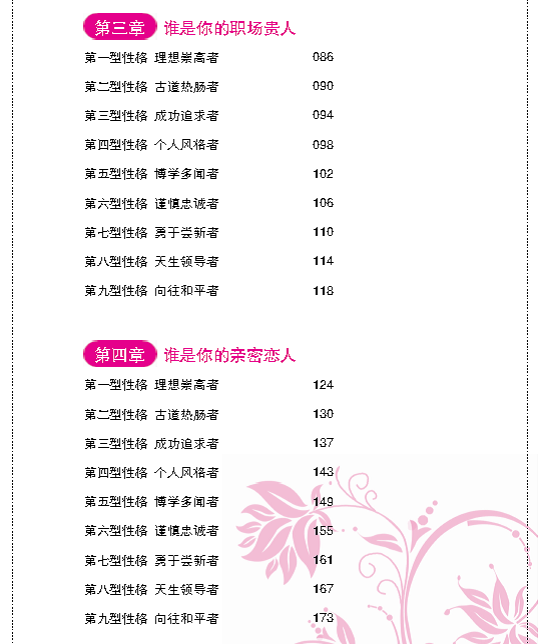 第三章 谁是你的职场贵人

第一型性格 理想崇高者 086

第二型性格 古道热肠者 090

第三型性格 成功追求者 094

第四型性格 个人风格者 098

第五型性格 博学多闻者 102

第六型性格 谨慎忠诚者 106

第七型性格 勇于尝新者 110

第八型性格 天生领导者 114

第九型性格 向往和平者 118

第四章 谁是你的亲密恋人

第一型性格 理想崇高者 124

第二型性格 古道热肠者 130

第三型性格 成功追求者 137

第四型性格 个人风格者 143

第五型性格 博学多闻者 149

第六型性格 谨慎忠诚者 155

第七型性格 勇于尝新者 161

第八型性格 天生领导者 167

第九型性格 向往和平者 173